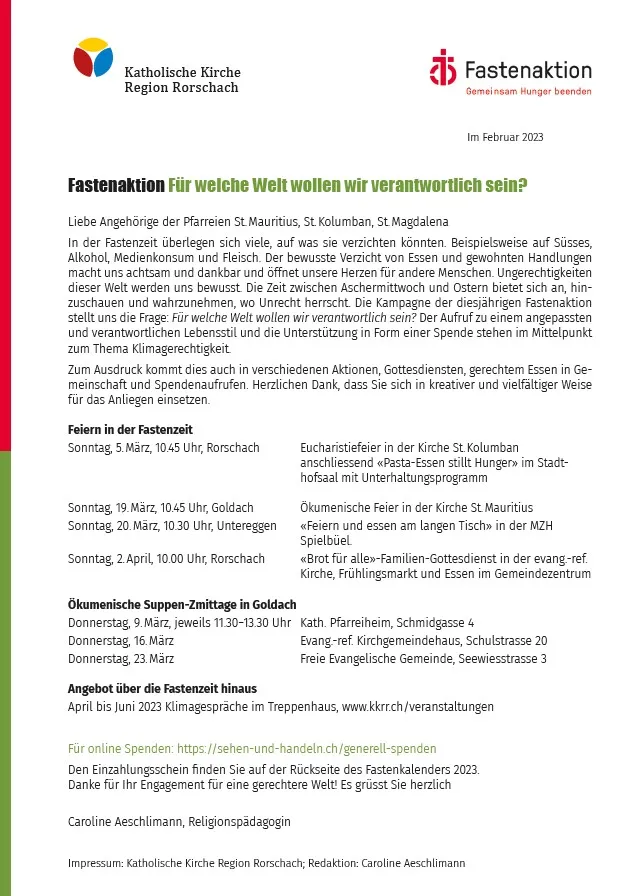 Katholische Kirche
Region Rorschach

Fastenaktion
Gemeinsam Hunger beenden

Im Februar 2023

Fastenaktion Für welche Welt wollen wir verantwortlich sein?

Liebe Angehörige der Pfarreien St. Mauritius, St. Kolumban, St. Magdalena

In der Fastenzeit überlegen sich viele, auf was sie verzichten könnten. Beispielsweise auf Süsses, Alkohol, Medienkonsum und Fleisch. Der bewusste Verzicht von Essen und gewohnten Handlungen macht uns achtsam und dankbar und öffnet unsere Herzen für andere Menschen. Ungerechtigkeiten dieser Welt werden uns bewusst. Die Zeit zwischen Aschermittwoch und Ostern bietet sich an, hinzuschauen und wahrzunehmen, wo Unrecht herrscht. Die Kampagne der diesjährigen Fastenaktion stellt uns die Frage: Für welche Welt wollen wir verantwortlich sein? Der Aufruf zu einem angepassten und verantwortlichen Lebensstil und die Unterstützung in Form einer Spende stehen im Mittelpunkt zum Thema Klimagerechtigkeit.

Zum Ausdruck kommt dies auch in verschiedenen Aktionen, Gottesdiensten, gerechtem Essen in Gemeinschaft und Spendenaufrufen. Herzlichen Dank, dass Sie sich in kreativer und vielfältiger Weise für das Anliegen einsetzen.

Feiern in der Fastenzeit

| | |
|---|---|
| Sonntag, 5. März, 10.45 Uhr, Rorschach | Eucharistiefeier in der Kirche St. Kolumban anschliessend «Pasta-Essen stillt Hunger» im Stadthofsaal mit Unterhaltungsprogramm |
| Sonntag, 19. März, 10.45 Uhr, Goldach | Ökumenische Feier in der Kirche St. Mauritius |
| Sonntag, 20. März, 10.30 Uhr, Untereggen | «Feiern und essen am langen Tisch» in der MZH Spielbüel. |
| Sonntag, 2. April, 10.00 Uhr, Rorschach | «Brot für alle»-Familien-Gottesdienst in der evang.-ref. Kirche, Frühlingsmarkt und Essen im Gemeindezentrum |

Ökumenische Suppen-Zmittage in Goldach

| | |
|---|---|
| Donnerstag, 9. März, jeweils 11.30–13.30 Uhr | Kath. Pfarreiheim, Schmidgasse 4 |
| Donnerstag, 16. März | Evang.-ref. Kirchgemeindehaus, Schulstrasse 20 |
| Donnerstag, 23. März | Freie Evangelische Gemeinde, Seewiesstrasse 3 |

Angebot über die Fastenzeit hinaus
April bis Juni 2023 Klimagespräche im Treppenhaus, www.kkrr.ch/veranstaltungen

Für online Spenden: https://sehen-und-handeln.ch/generell-spenden
Den Einzahlungsschein finden Sie auf der Rückseite des Fastenkalenders 2023.
Danke für Ihr Engagement für eine gerechtere Welt! Es grüsst Sie herzlich

Caroline Aeschlimann, Religionspädagogin

Impressum: Katholische Kirche Region Rorschach; Redaktion: Caroline Aeschlimann